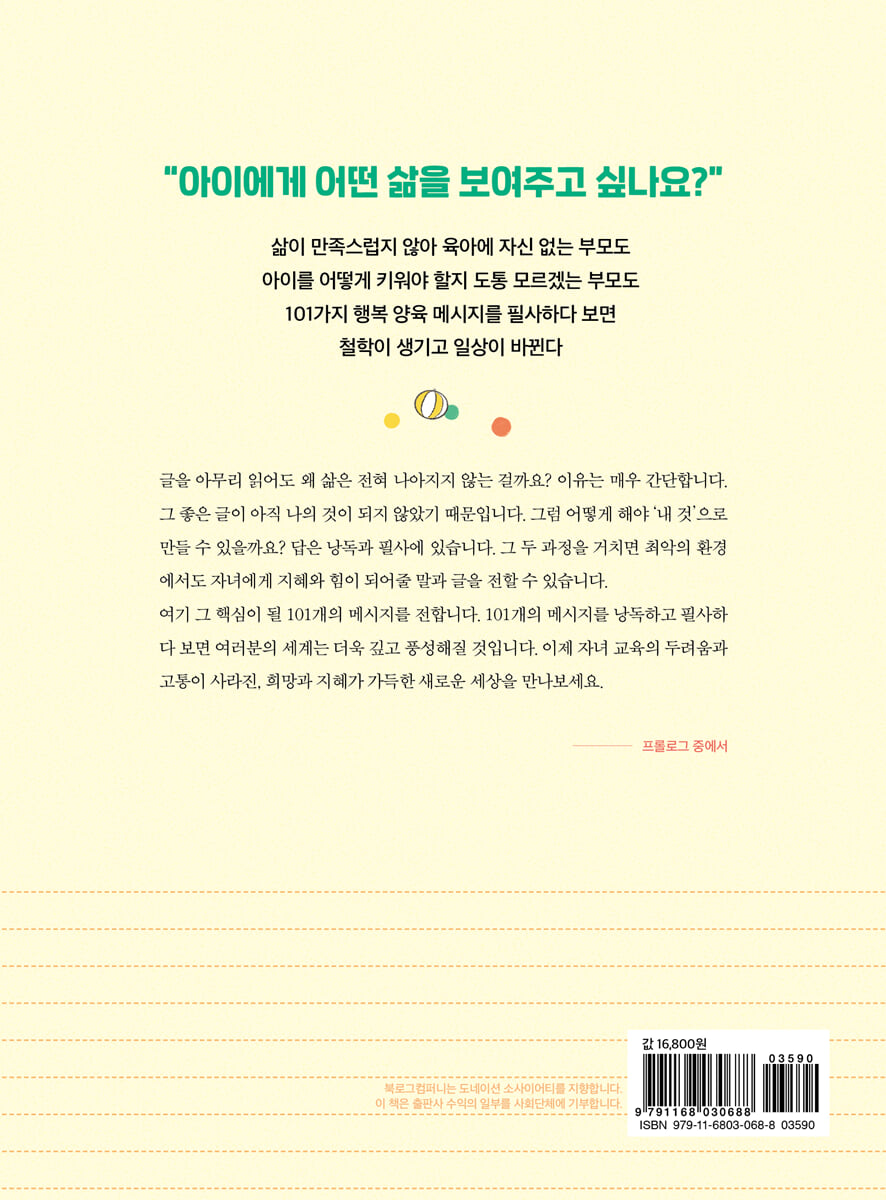 "아이에게 어떤 삶을 보여주고 싶나요?"

삶이 만족스럽지 않아 육아에 자신 없는 부모도
아이를 어떻게 키워야 할지 도통 모르겠는 부모도
101가지 행복 양육 메시지를 필사하다 보면
철학이 생기고 일상이 바뀐다

글을 아무리 읽어도 왜 삶은 전혀 나아지지 않는 걸까요? 이유는 매우 간단합니다. 그 좋은 글이 아직 나의 것이 되지 않았기 때문입니다. 그럼 어떻게 해야 '내 것'으로 만들 수 있을까요? 답은 낭독과 필사에 있습니다. 그 두 과정을 거치면 최악의 환경에서도 자녀에게 지혜와 힘이 되어줄 말과 글을 전할 수 있습니다.
여기 그 핵심이 될 101개의 메시지를 전합니다. 101개의 메시지를 낭독하고 필사하다 보면 여러분의 세계는 더욱 깊고 풍성해질 것입니다. 이제 자녀 교육의 두려움과 고통이 사라진, 희망과 지혜가 가득한 새로운 세상을 만나보세요.

프롤로그 중에서

북로그컴퍼니는 도네이션 소사이어티를 지향합니다.
이 책은 출판사 수익의 일부를 사회단체에 기부합니다.

값 16,800원
03590
9 791168 030688
ISBN 979-11-6803-068-8 03590